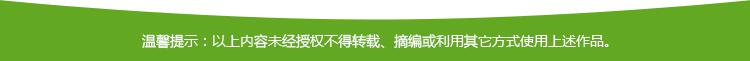 温馨提示：以上内容未经授权不得转载、摘编或利用其它方式使用上述作品。